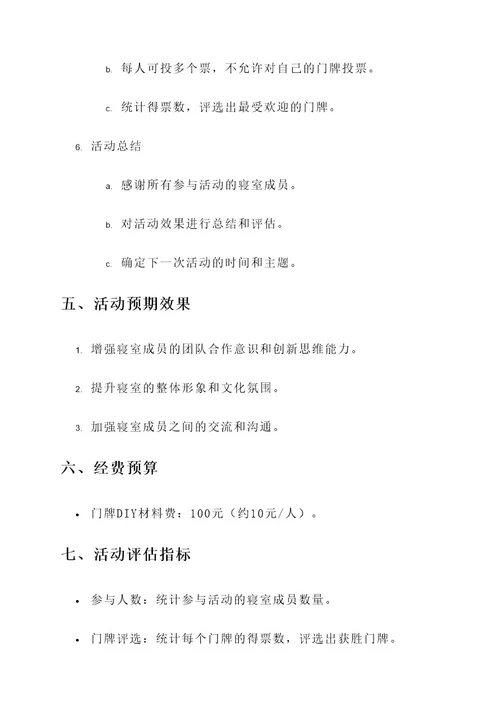 b. 每人可投多个票，不允许对自己的门牌投票。

c. 统计得票数，评选出最受欢迎的门牌。

6. 活动总结

a. 感谢所有参与活动的寝室成员。

b. 对活动效果进行总结和评估。

c. 确定下一次活动的时间和主题。

五、活动预期效果

1. 增强寝室成员的团队合作意识和创新思维能力。

2. 提升寝室的整体形象和文化氛围。

3. 加强寝室成员之间的交流和沟通。

六、经费预算

• 门牌DIY材料费：100元（约10元/人）。

七、活动评估指标

• 参与人数：统计参与活动的寝室成员数量。

• 门牌评选：统计每个门牌的得票数，评选出获胜门牌。